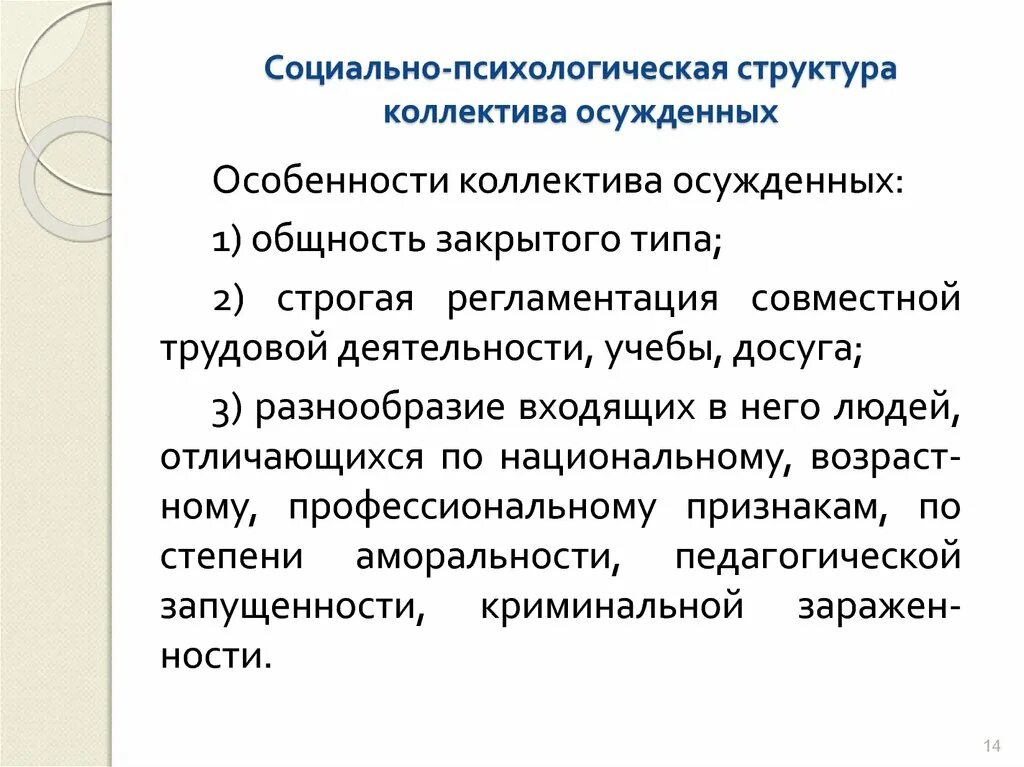 Социально-психологическая структура коллектива осужденных

Особенности коллектива осужденных:

1) общность закрытого типа;

2) строгая регламентация совместной трудовой деятельности, учебы, досуга;

3) разнообразие входящих в него людей, отличающихся по национальному, возрастному, профессиональному признакам, по степени аморальности, педагогической запущенности, криминальной зараженности.

14